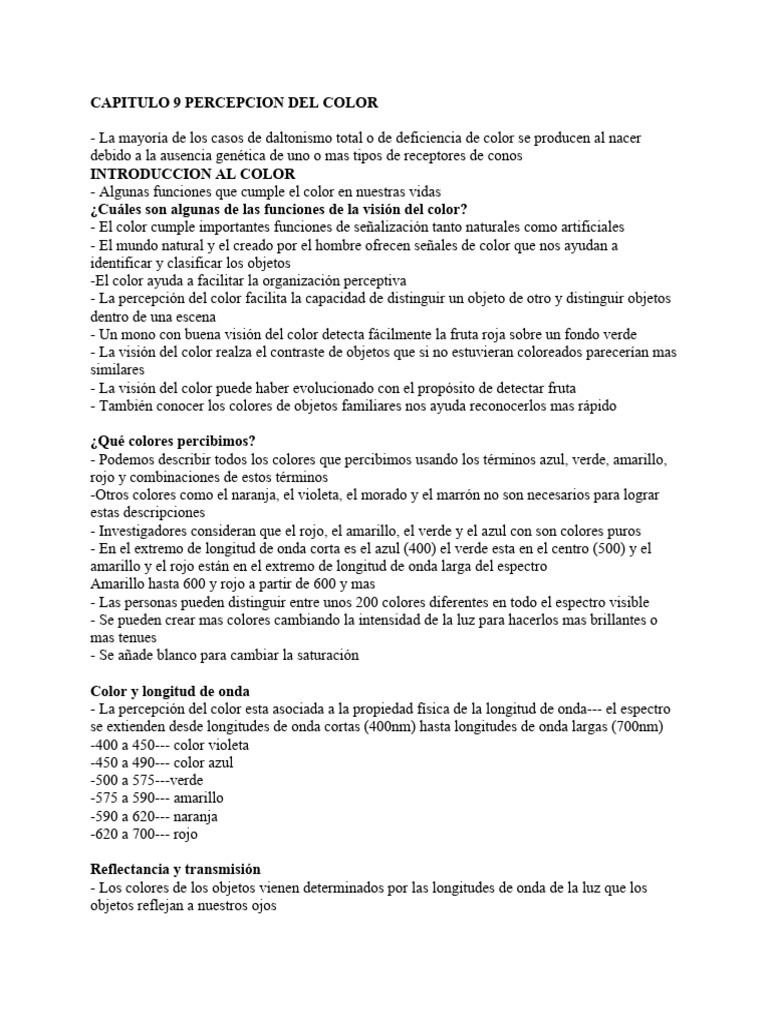 CAPITULO 9 PERCEPCION DEL COLOR

- La mayoría de los casos de daltonismo total o de deficiencia de color se producen al nacer debido a la ausencia genética de uno o mas tipos de receptores de conos
INTRODUCCION AL COLOR
- Algunas funciones que cumple el color en nuestras vidas
¿Cuáles son algunas de las funciones de la visión del color?
- El color cumple importantes funciones de señalización tanto naturales como artificiales
- El mundo natural y el creado por el hombre ofrecen señales de color que nos ayudan a identificar y clasificar los objetos
-El color ayuda a facilitar la organización perceptiva
- La percepción del color facilita la capacidad de distinguir un objeto de otro y distinguir objetos dentro de una escena
- Un mono con buena visión del color detecta fácilmente la fruta roja sobre un fondo verde
- La visión del color realza el contraste de objetos que si no estuvieran coloreados parecerían mas similares
- La visión del color puede haber evolucionado con el propósito de detectar fruta
- También conocer los colores de objetos familiares nos ayuda reconocerlos mas rápido

¿Qué colores percibimos?
- Podemos describir todos los colores que percibimos usando los términos azul, verde, amarillo, rojo y combinaciones de estos términos
-Otros colores como el naranja, el violeta, el morado y el marrón no son necesarios para lograr estas descripciones
- Investigadores consideran que el rojo, el amarillo, el verde y el azul con son colores puros
- En el extremo de longitud de onda corta es el azul (400) el verde esta en el centro (500) y el amarillo y el rojo están en el extremo de longitud de onda larga del espectro
Amarillo hasta 600 y rojo a partir de 600 y mas
- Las personas pueden distinguir entre unos 200 colores diferentes en todo el espectro visible
- Se pueden crear mas colores cambiando la intensidad de la luz para hacerlos mas brillantes o mas tenues
- Se añade blanco para cambiar la saturación

Color y longitud de onda
- La percepción del color esta asociada a la propiedad física de la longitud de onda--- el espectro se extienden desde longitudes de onda cortas (400nm) hasta longitudes de onda largas (700nm)
-400 a 450--- color violeta
-450 a 490--- color azul
-500 a 575---verde
-575 a 590--- amarillo
-590 a 620--- naranja
-620 a 700--- rojo

Reflectancia y transmisión
- Los colores de los objetos vienen determinados por las longitudes de onda de la luz que los objetos reflejan a nuestros ojos